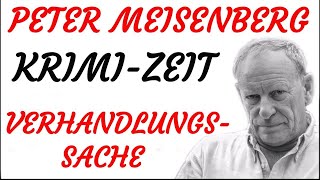 PETER MEISENBERG

KRIMI-ZEIT

VERHANDLUNGS-SACHE